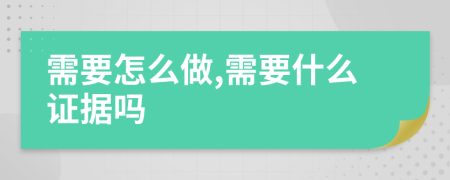 需要怎么做,需要什么证据吗